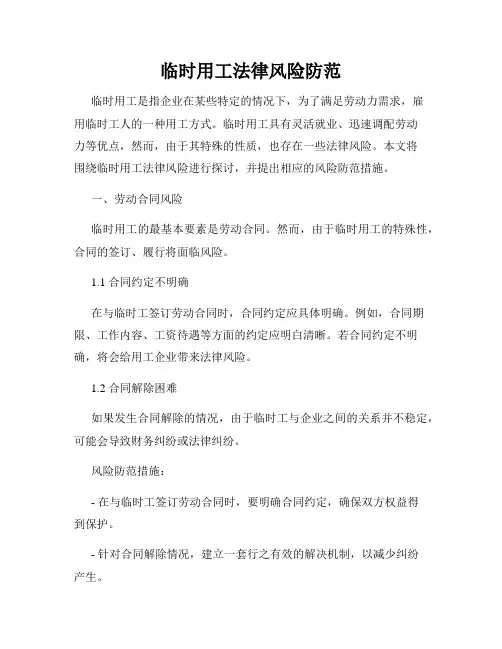 临时用工法律风险防范

临时用工是指企业在某些特定的情况下，为了满足劳动力需求，雇用临时工人的一种用工方式。临时用工具有灵活就业、迅速调配劳动力等优点，然而，由于其特殊的性质，也存在一些法律风险。本文将围绕临时用工法律风险进行探讨，并提出相应的风险防范措施。

一、劳动合同风险

临时用工的最基本要素是劳动合同。然而，由于临时用工的特殊性，合同的签订、履行将面临风险。

1.1 合同约定不明确

在与临时工签订劳动合同时，合同约定应具体明确。例如，合同期限、工作内容、工资待遇等方面的约定应明白清晰。若合同约定不明确，将会给用工企业带来法律风险。

1.2 合同解除困难

如果发生合同解除的情况，由于临时工与企业之间的关系并不稳定，可能会导致财务纠纷或法律纠纷。

风险防范措施：

- 在与临时工签订劳动合同时，要明确合同约定，确保双方权益得到保护。

- 针对合同解除情况，建立一套行之有效的解决机制，以减少纠纷产生。